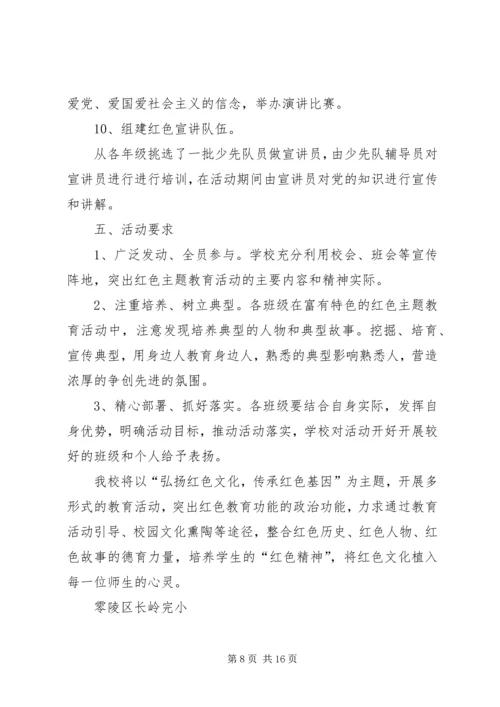 爱党、爱国爱社会主义的信念，举办演讲比赛。

10、组建红色宣讲队伍。

从各年级挑选了一批少先队员做宣讲员，由少先队辅导员对宣讲员进行进行培训，在活动期间由宣讲员对党的知识进行宣传和讲解。

五、活动要求

1、广泛发动、全员参与。学校充分利用校会、班会等宣传阵地，突出红色主题教育活动的主要内容和精神实际。

2、注重培养、树立典型。各班级在富有特色的红色主题教育活动中，注意发现培养典型的人物和典型故事。挖掘、培育、宣传典型，用身边人教育身边人，熟悉的典型影响熟悉人，营造浓厚的争创先进的氛围。

3、精心部署、抓好落实。各班级要结合自身实际，发挥自身优势，明确活动目标，推动活动落实，学校对活动开好开展较好的班级和个人给予表扬。

我校将以“弘扬红色文化，传承红色基因”为主题，开展多形式的教育活动，突出红色教育功能的政治功能，力求通过教育活动引导、校园文化熏陶等途径，整合红色历史、红色人物、红色故事的德育力量，培养学生的“红色精神”，将红色文化植入每一位师生的心灵。

零陵区长岭完小

第 8 页 共 16 页